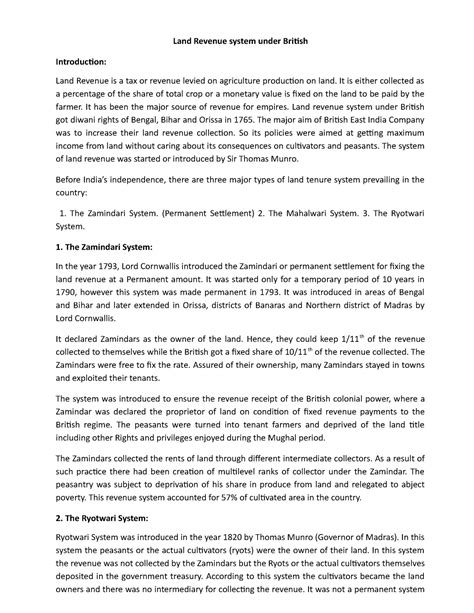 Land Revenue system under British

Introduction:

Land Revenue is a tax or revenue levied on agriculture production on land. It is either collected as a percentage of the share of total crop or a monetary value is fixed on the land to be paid by the farmer. It has been the major source of revenue for empires. Land revenue system under British got diwani rights of Bengal, Bihar and Orissa in 1765. The major aim of British East India Company was to increase their land revenue collection. So its policies were aimed at getting maximum income from land without caring about its consequences on cultivators and peasants. The system of land revenue was started or introduced by Sir Thomas Munro.

Before India's independence, there are three major types of land tenure system prevailing in the country:

1. The Zamindari System. (Permanent Settlement) 2. The Mahalwari System. 3. The Ryotwari System.

1. The Zamindari System:

In the year 1793, Lord Cornwallis introduced the Zamindari or permanent settlement for fixing the land revenue at a Permanent amount. It was started only for a temporary period of 10 years in 1790, however this system was made permanent in 1793. It was introduced in areas of Bengal and Bihar and later extended in Orissa, districts of Banaras and Northern district of Madras by Lord Cornwallis.

It declared Zamindars as the owner of the land. Hence, they could keep $1/11^{th}$ of the revenue collected to themselves while the British got a fixed share of $10/11^{th}$ of the revenue collected. The Zamindars were free to fix the rate. Assured of their ownership, many Zamindars stayed in towns and exploited their tenants.

The system was introduced to ensure the revenue receipt of the British colonial power, where a Zamindar was declared the proprietor of land on condition of fixed revenue payments to the British regime. The peasants were turned into tenant farmers and deprived of the land title including other Rights and privileges enjoyed during the Mughal period.

The Zamindars collected the rents of land through different intermediate collectors. As a result of such practice there had been creation of multilevel ranks of collector under the Zamindar. The peasantry was subject to deprivation of his share in produce from land and relegated to abject poverty. This revenue system accounted for 57% of cultivated area in the country.

2. The Ryotwari System:

Ryotwari System was introduced in the year 1820 by Thomas Munro (Governor of Madras). In this system the peasants or the actual cultivators (ryots) were the owner of their land. In this system the revenue was not collected by the Zamindars but the Ryots or the actual cultivators themselves deposited in the government treasury. According to this system the cultivators became the land owners and there was no intermediary for collecting the revenue. It was not a permanent system